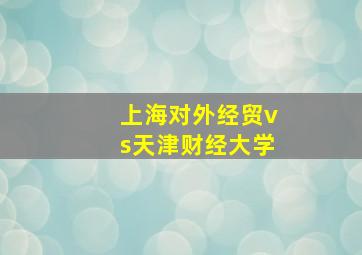 上海对外经贸vs天津财经大学